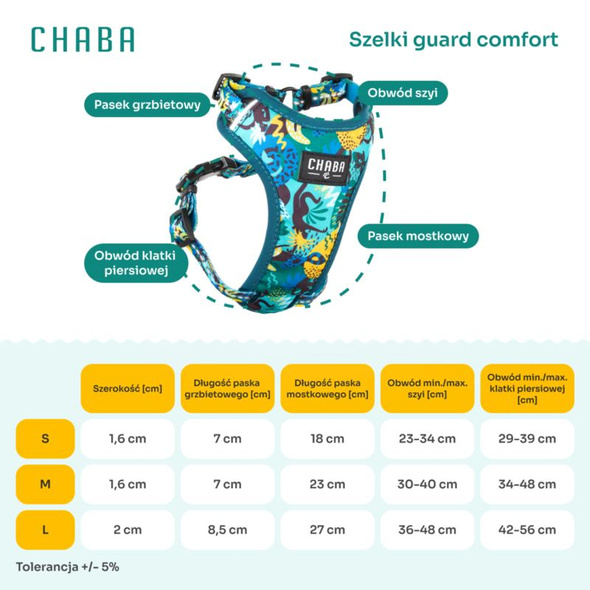 CHABA

Szelki guard comfort

Pasek grzbietowy

Obwód szyi

CHABA

Pasek mostkowy

Obwód klatki piersiowej

| | Szerokość [cm] | Długość paska grzbietowego [cm] | Długość paska mostkowego [cm] | Obwód min./max. szyi [cm] | Obwód min./max. klatki piersiowej [cm] |
|---|---|---|---|---|---|
| S | 1,6 cm | 7 cm | 18 cm | 23-34 cm | 29-39 cm |
| M | 1,6 cm | 7 cm | 23 cm | 30-40 cm | 34-48 cm |
| L | 2 cm | 8,5 cm | 27 cm | 36-48 cm | 42-56 cm |

Tolerancja +/- 5%